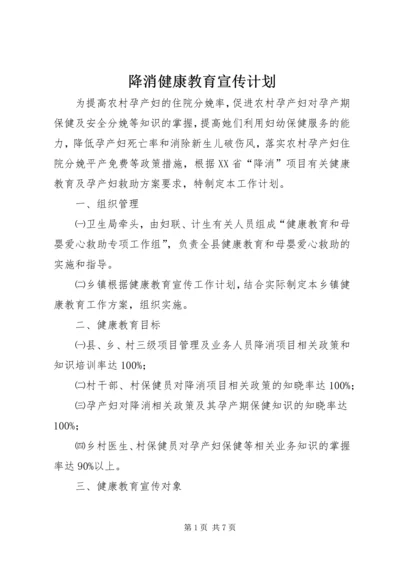 降消健康教育宣传计划

为提高农村孕产妇的住院分娩率，促进农村孕产妇对孕产期保健及安全分娩等知识的掌握，提高她们利用妇幼保健服务的能力，降低孕产妇死亡率和消除新生儿破伤风，落实农村孕产妇住院分娩平产免费等政策措施，根据XX省“降消”项目有关健康教育及孕产妇救助方案要求，特制定本工作计划。

一、组织管理

㈠卫生局牵头，由妇联、计生有关人员组成“健康教育和母婴爱心救助专项工作组”，负责全县健康教育和母婴爱心救助的实施和指导。

㈡乡镇根据健康教育宣传工作计划，结合实际制定本乡镇健康教育工作方案，组织实施。

二、健康教育目标

㈠县、乡、村三级项目管理及业务人员降消项目相关政策和知识培训率达100%；

㈡村干部、村保健员对降消项目相关政策的知晓率达100%；

㈢孕产妇对降消相关政策及其孕产期保健知识的知晓率达100%；

㈣乡村医生、村保健员对孕产妇保健等相关业务知识的掌握率达90%以上。

三、健康教育宣传对象

第1页 共7页